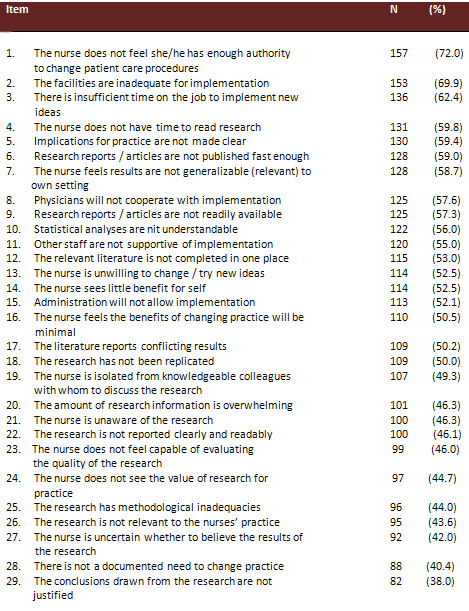 | Item | N | (%) |
|---|---|---|
| 1. The nurse does not feel she/he has enough authority to change patient care procedures | 157 | (72.0) |
| 2. The facilities are inadequate for implementation | 153 | (69.9) |
| 3. There is insufficient time on the job to implement new ideas | 136 | (62.4) |
| 4. The nurse does not have time to read research | 131 | (59.8) |
| 5. Implications for practice are not made clear | 130 | (59.4) |
| 6. Research reports / articles are not published fast enough | 128 | (59.0) |
| 7. The nurse feels results are not generalizable (relevant) to own setting | 128 | (58.7) |
| 8. Physicians will not cooperate with implementation | 125 | (57.6) |
| 9. Research reports / articles are not readily available | 125 | (57.3) |
| 10. Statistical analyses are nit understandable | 122 | (56.0) |
| 11. Other staff are not supportive of implementation | 120 | (55.0) |
| 12. The relevant literature is not completed in one place | 115 | (53.0) |
| 13. The nurse is unwilling to change / try new ideas | 114 | (52.5) |
| 14. The nurse sees little benefit for self | 114 | (52.5) |
| 15. Administration will not allow implementation | 113 | (52.1) |
| 16. The nurse feels the benefits of changing practice will be minimal | 110 | (50.5) |
| 17. The literature reports conflicting results | 109 | (50.2) |
| 18. The research has not been replicated | 109 | (50.0) |
| 19. The nurse is isolated from knowledgeable colleagues with whom to discuss the research | 107 | (49.3) |
| 20. The amount of research information is overwhelming | 101 | (46.3) |
| 21. The nurse is unaware of the research | 100 | (46.3) |
| 22. The research is not reported clearly and readably | 100 | (46.1) |
| 23. The nurse does not feel capable of evaluating the quality of the research | 99 | (46.0) |
| 24. The nurse does not see the value of research for practice | 97 | (44.7) |
| 25. The research has methodological inadequacies | 96 | (44.0) |
| 26. The research is not relevant to the nurses' practice | 95 | (43.6) |
| 27. The nurse is uncertain whether to believe the results of the research | 92 | (42.0) |
| 28. There is not a documented need to change practice | 88 | (40.4) |
| 29. The conclusions drawn from the research are not justified | 82 | (38.0) |